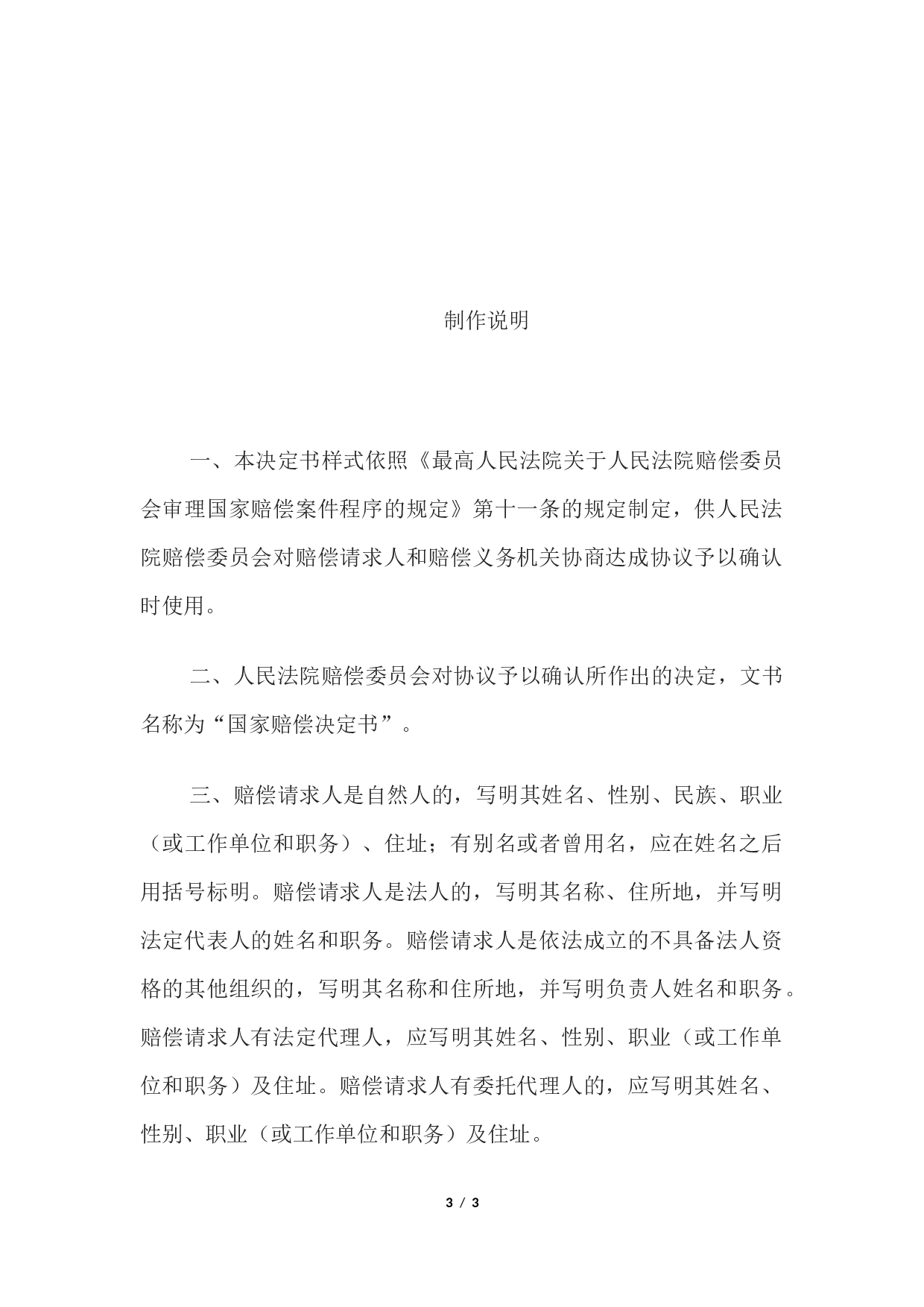 制作说明

一、本决定书样式依照《最高人民法院关于人民法院赔偿委员会审理国家赔偿案件程序的规定》第十一条的规定制定，供人民法院赔偿委员会对赔偿请求人和赔偿义务机关协商达成协议予以确认时使用。

二、人民法院赔偿委员会对协议予以确认所作出的决定，文书名称为“国家赔偿决定书”。

三、赔偿请求人是自然人的，写明其姓名、性别、民族、职业（或工作单位和职务）、住址；有别名或者曾用名，应在姓名之后用括号标明。赔偿请求人是法人的，写明其名称、住所地，并写明法定代表人的姓名和职务。赔偿请求人是依法成立的不具备法人资格的其他组织的，写明其名称和住所地，并写明负责人姓名和职务。赔偿请求人有法定代理人，应写明其姓名、性别、职业（或工作单位和职务）及住址。赔偿请求人有委托代理人的，应写明其姓名、性别、职业（或工作单位和职务）及住址。

3 / 3